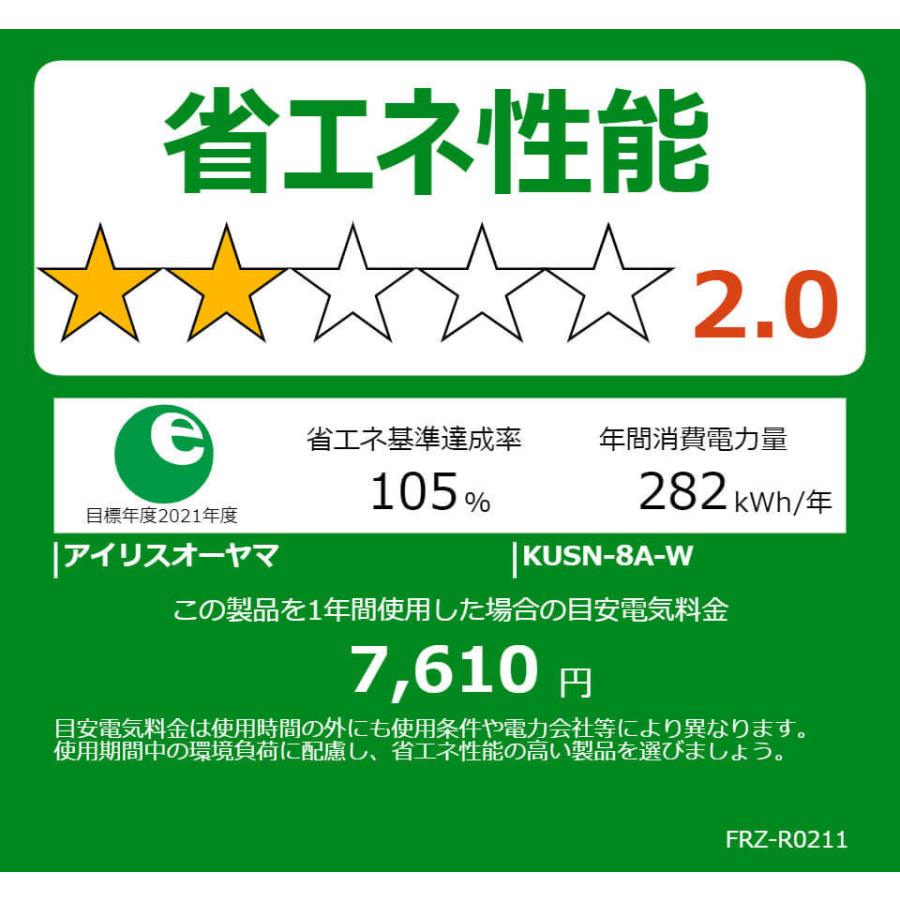 省エネ性能

2.0

e
目標年度2021年度

省エネ基準達成率
105%

年間消費電力量
282 kWh/年

アイリスオーヤマ

KUSN-8A-W

この製品を1年間使用した場合の目安電気料金

7,610 円

目安電気料金は使用時間の外にも使用条件や電力会社等により異なります。
使用期間中の環境負荷に配慮し、省エネ性能の高い製品を選びましょう。

FRZ-R0211